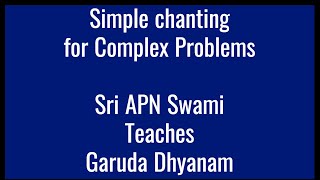 Simple chanting
for Complex Problems

Sri APN Swami
Teaches
Garuda Dhyanam